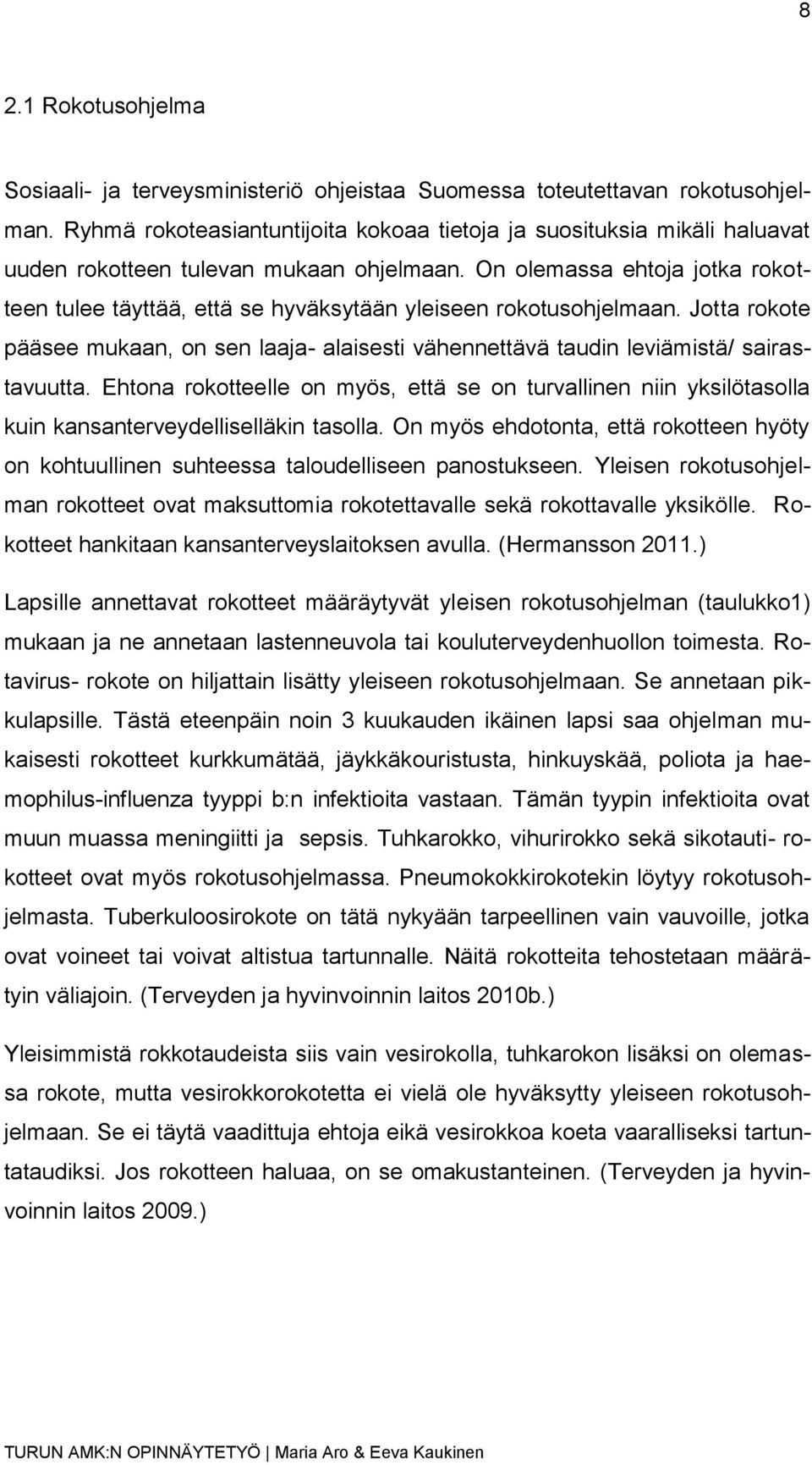 8

2.1 Rokotusohjelma

Sosiaali- ja terveysministeriö ohjeistaa Suomessa toteutettavan rokotusohjelman. Ryhmä rokoteasiantuntijoita kokoaa tietoja ja suosituksia mikäli haluavat uuden rokotteen tulevan mukaan ohjelmaan. On olemassa ehtoja jotka rokotteen tulee täyttää, että se hyväksytään yleiseen rokotusohjelmaan. Jotta rokote pääsee mukaan, on sen laaja- alaisesti vähennettävä taudin leviämistä/ sairastavuutta. Ehtona rokotteelle on myös, että se on turvallinen niin yksilötasolla kuin kansanterveydelliselläkin tasolla. On myös ehdotonta, että rokotteen hyöty on kohtuullinen suhteessa taloudelliseen panostukseen. Yleisen rokotusohjelman rokotteet ovat maksuttomia rokotettavalle sekä rokottavalle yksikölle. Rokotteet hankitaan kansanterveyslaitoksen avulla. (Hermansson 2011.)

Lapsille annettavat rokotteet määräytyvät yleisen rokotusohjelman (taulukko1) mukaan ja ne annetaan lastenneuvola tai kouluterveydenhuollon toimesta. Rotavirus- rokote on hiljattain lisätty yleiseen rokotusohjelmaan. Se annetaan pikkulapsille. Tästä eteenpäin noin 3 kuukauden ikäinen lapsi saa ohjelman mukaisesti rokotteet kurkkumätää, jäykkäkouristusta, hinkuyskää, poliota ja haemophilus-influenza tyyppi b:n infektioita vastaan. Tämän tyypin infektioita ovat muun muassa meningiitti ja sepsis. Tuhkarokko, vihurirokko sekä sikotauti- rokotteet ovat myös rokotusohjelmassa. Pneumokokkirokotekin löytyy rokotusohjelmasta. Tuberkuloosirokote on tätä nykyään tarpeellinen vain vauvoille, jotka ovat voineet tai voivat altistua tartunnalle. Näitä rokotteita tehostetaan määrätyin väliajoin. (Terveyden ja hyvinvoinnin laitos 2010b.)

Yleisimmistä rokkotaudeista siis vain vesirokolla, tuhkarokon lisäksi on olemassa rokote, mutta vesirokkorokotetta ei vielä ole hyväksytty yleiseen rokotusohjelmaan. Se ei täytä vaadittuja ehtoja eikä vesirokkoa koeta vaaralliseksi tartuntataudiksi. Jos rokotteen haluaa, on se omakustanteinen. (Terveyden ja hyvinvoinnin laitos 2009.)

TURUN AMK:N OPINNÄYTETYÖ | Maria Aro & Eeva Kaukinen